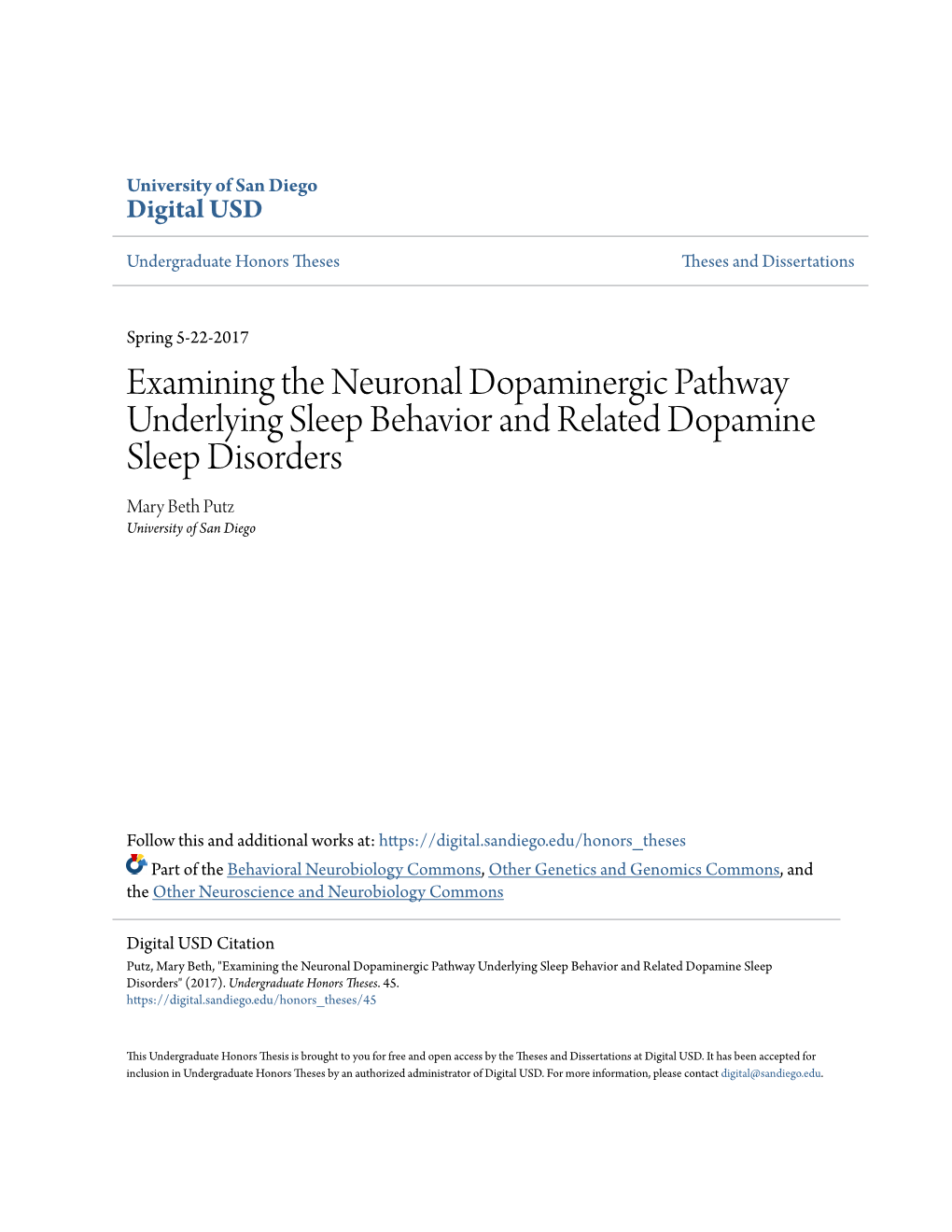 University of San Diego
Digital USD

Undergraduate Honors Theses

Theses and Dissertations

Spring 5-22-2017

Examining the Neuronal Dopaminergic Pathway Underlying Sleep Behavior and Related Dopamine Sleep Disorders

Mary Beth Putz
University of San Diego

Follow this and additional works at: https://digital.sandiego.edu/honors_theses

Part of the Behavioral Neurobiology Commons, Other Genetics and Genomics Commons, and the Other Neuroscience and Neurobiology Commons

Digital USD Citation
Putz, Mary Beth, "Examining the Neuronal Dopaminergic Pathway Underlying Sleep Behavior and Related Dopamine Sleep Disorders" (2017). Undergraduate Honors Theses. 45.
https://digital.sandiego.edu/honors_theses/45

This Undergraduate Honors Thesis is brought to you for free and open access by the Theses and Dissertations at Digital USD. It has been accepted for inclusion in Undergraduate Honors Theses by an authorized administrator of Digital USD. For more information, please contact digital@sandiego.edu.